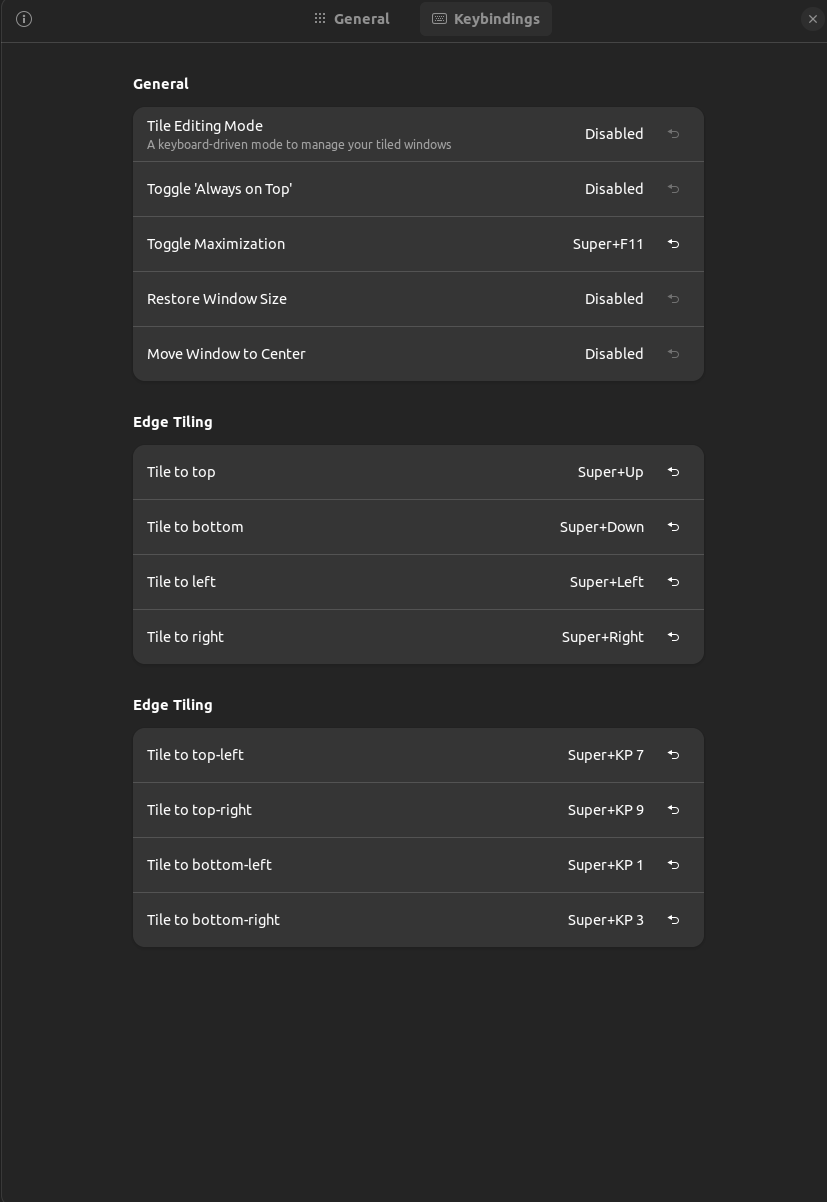 General Keybindings

General

Tile Editing Mode
A keyboard-driven mode to manage your tiled windows
Disabled

Toggle 'Always on Top' Disabled

Toggle Maximization Super+F11

Restore Window Size Disabled

Move Window to Center Disabled

Edge Tiling

Tile to top Super+Up

Tile to bottom Super+Down

Tile to left Super+Left

Tile to right Super+Right

Edge Tiling

Tile to top-left Super+KP 7

Tile to top-right Super+KP 9

Tile to bottom-left Super+KP 1

Tile to bottom-right Super+KP 3